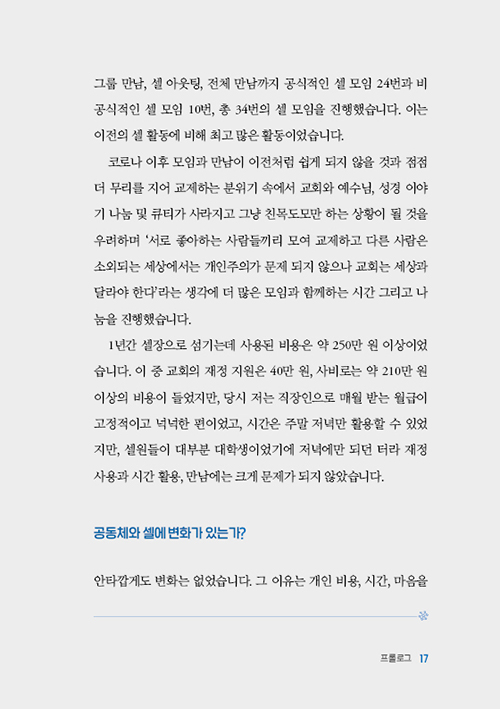 그룹 만남, 셀 아웃팅, 전체 만남까지 공식적인 셀 모임 24번과 비공식적인 셀 모임 10번, 총 34번의 셀 모임을 진행했습니다. 이는 이전의 셀 활동에 비해 최고 많은 활동이었습니다.

코로나 이후 모임과 만남이 이전처럼 쉽게 되지 않을 것과 점점 더 무리를 지어 교제하는 분위기 속에서 교회와 예수님, 성경 이야기 나눔 및 큐티가 사라지고 그냥 친목도모만 하는 상황이 될 것을 우려하며 '서로 좋아하는 사람들끼리 모여 교제하고 다른 사람은 소외되는 세상에서는 개인주의가 문제 되지 않으나 교회는 세상과 달라야 한다'라는 생각에 더 많은 모임과 함께하는 시간 그리고 나눔을 진행했습니다.

1년간 셀장으로 섬기는데 사용된 비용은 약 250만 원 이상이었습니다. 이 중 교회의 재정 지원은 40만 원, 사비로는 약 210만 원 이상의 비용이 들었지만, 당시 저는 직장인으로 매월 받는 월급이 고정적이고 넉넉한 편이었고, 시간은 주말 저녁만 활용할 수 있었지만, 셀원들이 대부분 대학생이었기에 저녁에만 되던 터라 재정 사용과 시간 활용, 만남에는 크게 문제가 되지 않았습니다.

공동체와 셀에 변화가 있는가?

안타깝게도 변화는 없었습니다. 그 이유는 개인 비용, 시간, 마음을

프롤로그 17